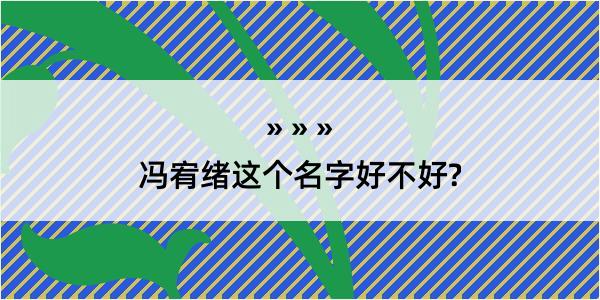 » » »
冯宥绪这个名字好不好?